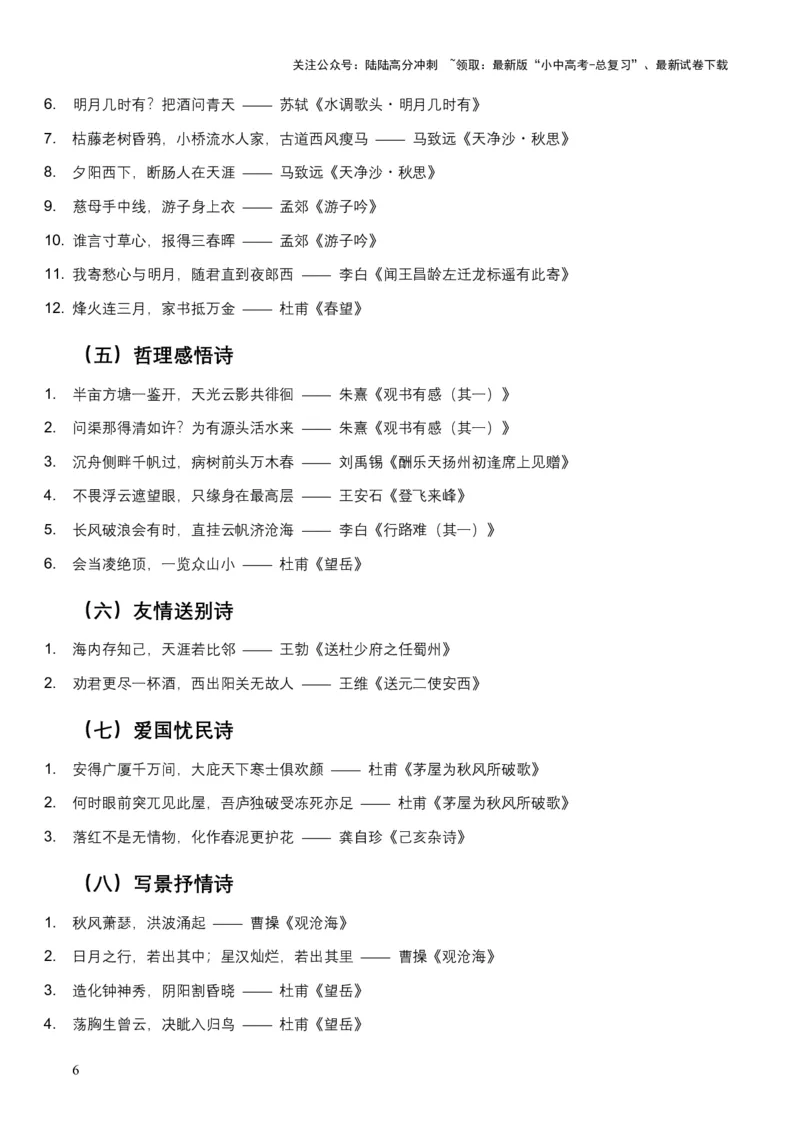 关注公众号：陆陆高分冲刺 ~领取：最新版“小中高考-总复习”、最新试卷下载

6. 明月几时有？把酒问青天 —— 苏轼《水调歌头·明月几时有》

7. 枯藤老树昏鸦，小桥流水人家，古道西风瘦马 —— 马致远《天净沙·秋思》

8. 夕阳西下，断肠人在天涯 —— 马致远《天净沙·秋思》

9. 慈母手中线，游子身上衣 —— 孟郊《游子吟》

10. 谁言寸草心，报得三春晖 —— 孟郊《游子吟》

11. 我寄愁心与明月，随君直到夜郎西 —— 李白《闻王昌龄左迁龙标遥有此寄》

12. 烽火连三月，家书抵万金 —— 杜甫《春望》

（五）哲理感悟诗

1. 半亩方塘一鉴开，天光云影共徘徊 —— 朱熹《观书有感（其一）》

2. 问渠那得清如许？为有源头活水来 —— 朱熹《观书有感（其一）》

3. 沉舟侧畔千帆过，病树前头万木春 —— 刘禹锡《酬乐天扬州初逢席上见赠》

4. 不畏浮云遮望眼，只缘身在最高层 —— 王安石《登飞来峰》

5. 长风破浪会有时，直挂云帆济沧海 —— 李白《行路难（其一）》

6. 会当凌绝顶，一览众山小 —— 杜甫《望岳》

（六）友情送别诗

1. 海内存知己，天涯若比邻 —— 王勃《送杜少府之任蜀州》

2. 劝君更尽一杯酒，西出阳关无故人 —— 王维《送元二使安西》

（七）爱国忧民诗

1. 安得广厦千万间，大庇天下寒士俱欢颜 —— 杜甫《茅屋为秋风所破歌》

2. 何时眼前突兀见此屋，吾庐独破受冻死亦足 —— 杜甫《茅屋为秋风所破歌》

3. 落红不是无情物，化作春泥更护花 —— 龚自珍《己亥杂诗》

（八）写景抒情诗

1. 秋风萧瑟，洪波涌起 —— 曹操《观沧海》

2. 日月之行，若出其中；星汉灿烂，若出其里 —— 曹操《观沧海》

3. 造化钟神秀，阴阳割昏晓 —— 杜甫《望岳》

4. 荡胸生曾云，决眦入归鸟 —— 杜甫《望岳》

6